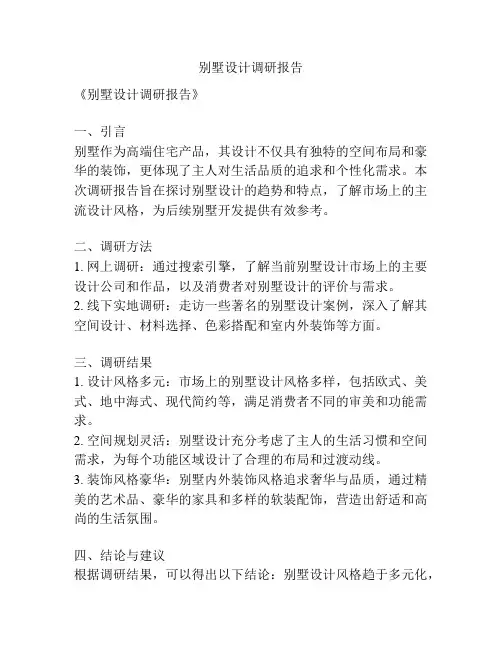 别墅设计调研报告

《别墅设计调研报告》

一、引言
别墅作为高端住宅产品，其设计不仅具有独特的空间布局和豪华的装饰，更体现了主人对生活品质的追求和个性化需求。本次调研报告旨在探讨别墅设计的趋势和特点，了解市场上的主流设计风格，为后续别墅开发提供有效参考。

二、调研方法
1. 网上调研：通过搜索引擎，了解当前别墅设计市场上的主要设计公司和作品，以及消费者对别墅设计的评价与需求。
2. 线下实地调研：走访一些著名的别墅设计案例，深入了解其空间设计、材料选择、色彩搭配和室内外装饰等方面。

三、调研结果
1. 设计风格多元：市场上的别墅设计风格多样，包括欧式、美式、地中海式、现代简约等，满足消费者不同的审美和功能需求。
2. 空间规划灵活：别墅设计充分考虑了主人的生活习惯和空间需求，为每个功能区域设计了合理的布局和过渡动线。
3. 装饰风格豪华：别墅内外装饰风格追求奢华与品质，通过精美的艺术品、豪华的家具和多样的软装配饰，营造出舒适和高尚的生活氛围。

四、结论与建议
根据调研结果，可以得出以下结论：别墅设计风格趋于多元化，